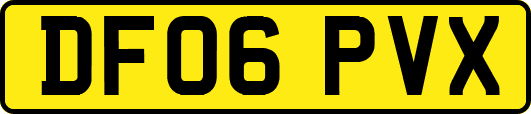 DF06 PVX